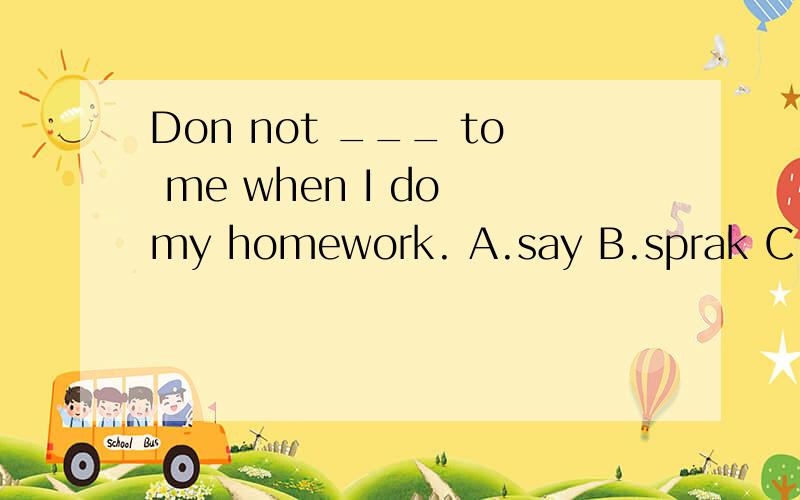 Don not ___ to me when I do my homework. A.say B.sprak C

School Bus